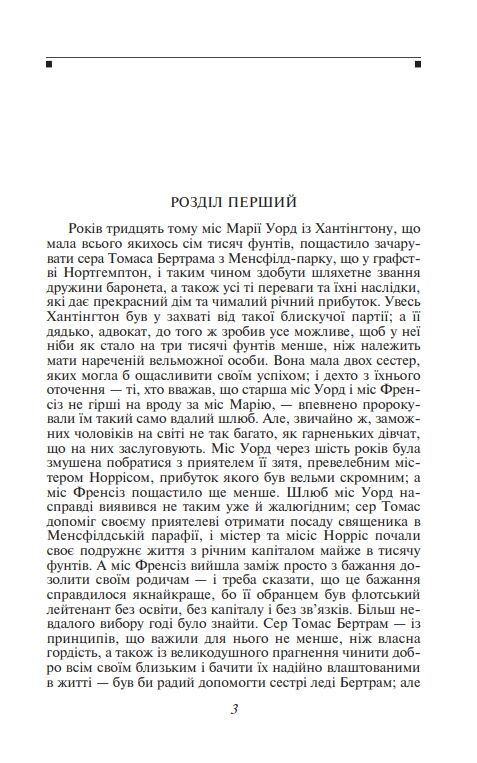 РОЗДІЛ ПЕРШИЙ

Років тридцять тому міс Марії Уорд із Хантінгтону, що мала всього якихось сім тисяч фунтів, пощастило зачарувати сера Томаса Бертрама з Менсфілд-парку, що у графстві Нортгемптон, і таким чином здобути шляхетне звання дружини баронета, а також усі ті переваги та їхні наслідки, які дає прекрасний дім та чималий річний прибуток. Увесь Хантінгтон був у захваті від такої блискучої партії; а її дядько, адвокат, до того ж зробив усе можливе, щоб у неї ніби як стало на три тисячі фунтів менше, ніж належить мати нареченій вельможної особи. Вона мала двох сестер, яких могла б ощасливити своїм успіхом; і дехто з їхнього оточення — ті, хто вважав, що старша міс Уорд і міс Френсіз не гірші на вроду за міс Марію, — впевнено пророкували їм такий само вдалий шлюб. Але, звичайно ж, заможних чоловіків на світі не так багато, як гарненьких дівчат, що на них заслуговують. Міс Уорд через шість років була змушена побратися з приятелем її зятя, превелебним містером Норрісом, прибуток якого був вельми скромним; а міс Френсіз пощастило ще менше. Шлюб міс Уорд насправді виявився не таким уже й жалюгідним; сер Томас допоміг своєму приятелеві отримати посаду священика в Менсфілдській парафії, і містер та місіс Норріс почали своє подружнє життя з річним капіталом майже в тисячу фунтів. А міс Френсіз вийшла заміж просто з бажання дозолити своїм родичам — і треба сказати, що це бажання справдилося якнайкраще, бо її обранцем був флотський лейтенант без освіти, без капіталу і без зв'язків. Більш невдалого вибору годі було знайти. Сер Томас Бертрам — із принципів, що важили для нього не менше, ніж власна гордість, а також із великодушного прагнення чинити добро всім своїм близьким і бачити їх надійно влаштованими в житті — був би радий допомогти сестрі леді Бертрам; але

3